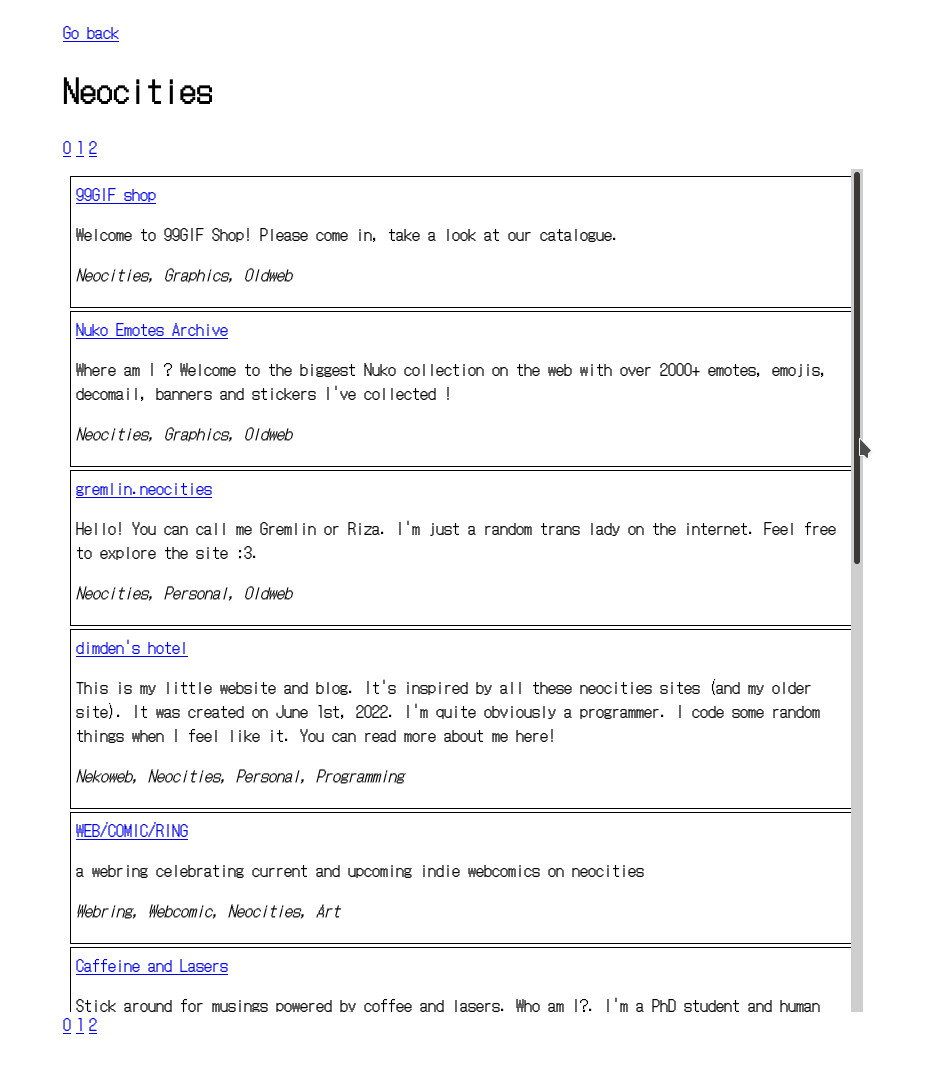 Go back

Neocities

0 1 2

99GIF shop

Welcome to 99GIF Shop! Please come in, take a look at our catalogue.

Neocities, Graphics, Oldweb

Nuko Emotes Archive

Where am I ? Welcome to the biggest Nuko collection on the web with over 2000+ emotes, emojis, decomail, banners and stickers I've collected !

Neocities, Graphics, Oldweb

gremlin.neocities

Hello! You can call me Gremlin or Riza. I'm just a random trans lady on the internet. Feel free to explore the site :3.

Neocities, Personal, Oldweb

dimden's hotel

This is my little website and blog. It's inspired by all these neocities sites (and my older site). It was created on June 1st, 2022. I'm quite obviously a programmer. I code some random things when I feel like it. You can read more about me here!

Nekoweb, Neocities, Personal, Programming

WEB/COMIC/RING

a webring celebrating current and upcoming indie webcomics on neocities

Webring, Webcomic, Neocities, Art

Caffeine and Lasers

Stick around for musings powered by coffee and lasers. Who am I?. I'm a PhD student and human

0 1 2